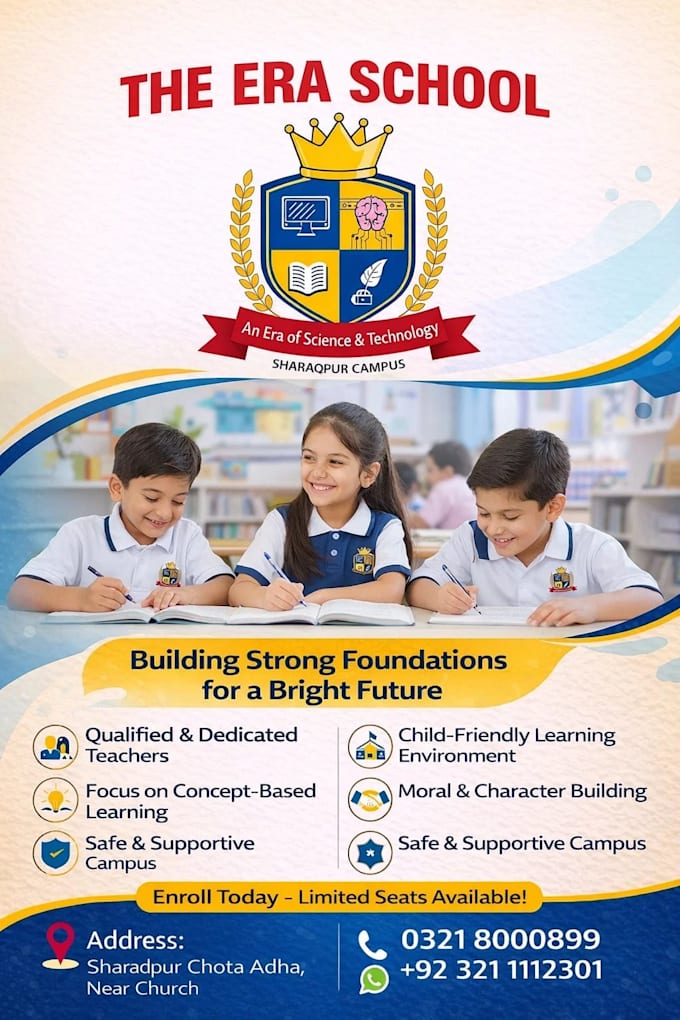 THE ERA SCHOOL

An Era of Science & Technology

SHARAQPUR CAMPUS

Building Strong Foundations for a Bright Future

Qualified & Dedicated Teachers

Focus on Concept-Based Learning

Safe & Supportive Campus

Child-Friendly Learning Environment

Moral & Character Building

Safe & Supportive Campus

Enroll Today - Limited Seats Available!

Address:
Sharadpur Chota Adha, Near Church

0321 8000899
+92 321 1112301